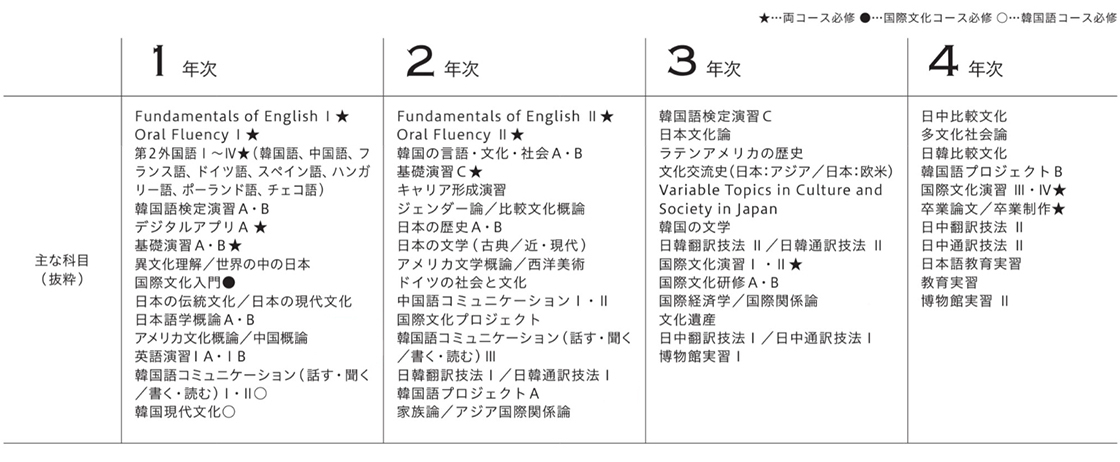 ★…両コース必修 ●…国際文化コース必修 ○…韓国語コース必修

| | 1 年次 | 2 年次 | 3 年次 | 4 年次 |
|---|---|---|---|---|
| 主な科目（抜粋） | Fundamentals of English Ⅰ★<br>Oral Fluency Ⅰ★<br>第2外国語Ⅰ～Ⅳ★（韓国語、中国語、フランス語、ドイツ語、スペイン語、ハンガリー語、ポーランド語、チェコ語）<br>韓国語検定演習A・B<br>デジタルアプリA★<br>基礎演習A・B★<br>異文化理解／世界の中の日本<br>国際文化入門●<br>日本の伝統文化／日本の現代文化<br>日本語学概論A・B<br>アメリカ文化概論／中国概論<br>英語演習ⅠA・ⅠB<br>韓国語コミュニケーション（話す・聞く／書く・読む）Ⅰ・Ⅱ○<br>韓国現代文化○ | Fundamentals of English Ⅱ★<br>Oral Fluency Ⅱ★<br>韓国の言語・文化・社会A・B<br>基礎演習C★<br>キャリア形成演習<br>ジェンダー論／比較文化概論<br>日本の歴史A・B<br>日本の文学（古典／近・現代）<br>アメリカ文学概論／西洋美術<br>ドイツの社会と文化<br>中国語コミュニケーションⅠ・Ⅱ<br>国際文化プロジェクト<br>韓国語コミュニケーション（話す・聞く／書く・読む）Ⅲ<br>日韓翻訳技法Ⅰ／日韓通訳技法Ⅰ<br>韓国語プロジェクトA<br>家族論／アジア国際関係論 | 韓国語検定演習C<br>日本文化論<br>ラテンアメリカの歴史<br>文化交流史（日本：アジア／日本：欧米）<br>Variable Topics in Culture and Society in Japan<br>韓国の文学<br>日韓翻訳技法Ⅱ／日韓通訳技法Ⅱ<br>国際文化演習Ⅰ・Ⅱ★<br>国際文化研修A・B<br>国際経済学／国際関係論<br>文化遺産<br>日中翻訳技法Ⅰ／日中通訳技法Ⅰ<br>博物館実習Ⅰ | 日中比較文化<br>多文化社会論<br>日韓比較文化<br>韓国語プロジェクトB<br>国際文化演習Ⅲ・Ⅳ★<br>卒業論文／卒業制作★<br>日中翻訳技法Ⅱ<br>日中通訳技法Ⅱ<br>日本語教育実習<br>教育実習<br>博物館実習Ⅱ |